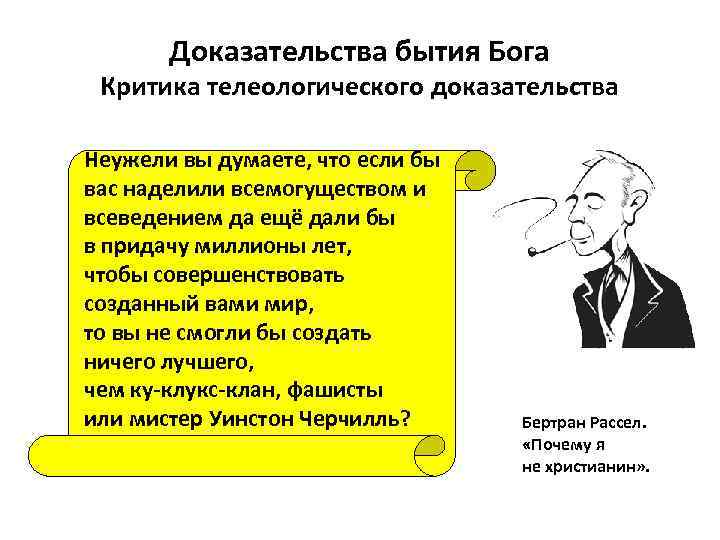 Доказательства бытия Бога
Критика телеологического доказательства

Неужели вы думаете, что если бы вас наделили всемогуществом и всеведением да ещё дали бы в придачу миллионы лет, чтобы совершенствовать созданный вами мир, то вы не смогли бы создать ничего лучшего, чем ку-клукс-клан, фашисты или мистер Уинстон Черчилль?

Бертран Рассел.
«Почему я не христианин».